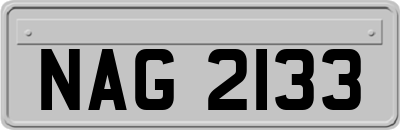 NAG 2133